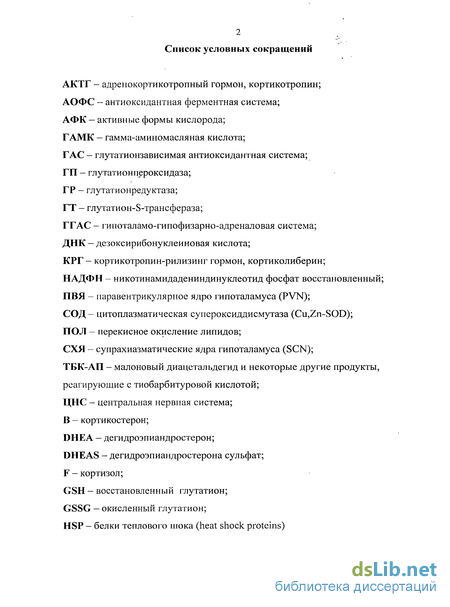 2

Список условных сокращений

АКТГ – адренокортикотропный гормон, кортикотропин;

АОФС – антиоксидантная ферментная система;

АФК – активные формы кислорода;

ГАМК – гамма-аминомасляная кислота;

ГАС – глутатионзависимая антиоксидантная система;

ГП – глутатионпероксидаза;

ГР – глутатионредуктаза;

ГТ – глутатион-S-трансфераза;

ГГАС – гипоталамо-гипофизарно-адреналовая система;

ДНК – дезоксирибонуклеиновая кислота;

КРГ – кортикотропин-рилизинг гормон, кортиколиберин;

НАДФН – никотинамидадениндинуклеотид фосфат восстановленный;

ПВЯ – паравентрикулярное ядро гипоталамуса (PVN);

СОД – цитоплазматическая супероксиддисмутаза (Cu,Zn-SOD);

ПОЛ – перекисное окисление липидов;

СХЯ – супрахиазматические ядра гипоталамуса (SCN);

ТБК-АП – малоновый диацетальдегид и некоторые другие продукты, реагирующие с тиобарбитуровой кислотой;

ЦНС – центральная нервная система;

B – кортикостерон;

DHEA – дегидроэпиандростерон;

DHEAS – дегидроэпиандростерона сульфат;

F – кортизол;

GSH – восстановленный глутатион;

GSSG – окисленный глутатион;

HSP – белки теплового шока (heat shock proteins)

dsLib.net
библиотека диссертаций